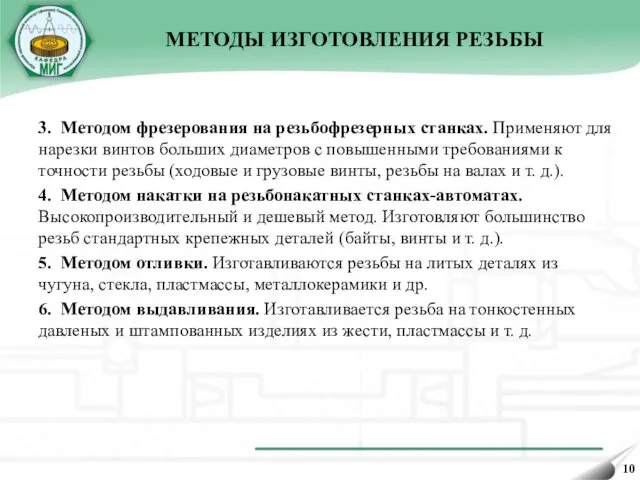 КАФЕДРА
МИГ

МЕТОДЫ ИЗГОТОВЛЕНИЯ РЕЗЬБЫ

3. Методом фрезерования на резьбофрезерных станках. Применяют для нарезки винтов больших диаметров с повышенными требованиями к точности резьбы (ходовые и грузовые винты, резьбы на валах и т. д.).

4. Методом накатки на резьбонакатных станках-автоматах. Высокопроизводительный и дешевый метод. Изготовляют большинство резьб стандартных крепежных деталей (байты, винты и т. д.).

5. Методом отливки. Изготавливаются резьбы на литых деталях из чугуна, стекла, пластмассы, металлокерамики и др.

6. Методом выдавливания. Изготавливается резьба на тонкостенных давленых и штампованных изделиях из жести, пластмассы и т. д.

10